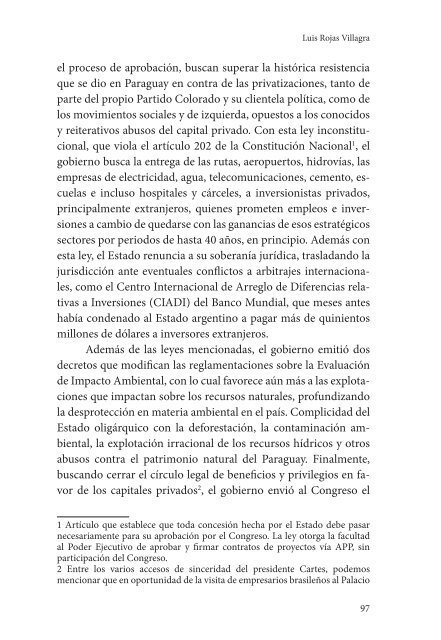 Luis Rojas Villagra

el proceso de aprobación, buscan superar la histórica resistencia que se dio en Paraguay en contra de las privatizaciones, tanto de parte del propio Partido Colorado y su clientela política, como de los movimientos sociales y de izquierda, opuestos a los conocidos y reiterativos abusos del capital privado. Con esta ley inconstitucional, que viola el artículo 202 de la Constitución Nacional$^1$, el gobierno busca la entrega de las rutas, aeropuertos, hidrovías, las empresas de electricidad, agua, telecomunicaciones, cemento, escuelas e incluso hospitales y cárceles, a inversionistas privados, principalmente extranjeros, quienes prometen empleos e inversiones a cambio de quedarse con las ganancias de esos estratégicos sectores por periodos de hasta 40 años, en principio. Además con esta ley, el Estado renuncia a su soberanía jurídica, trasladando la jurisdicción ante eventuales conflictos a arbitrajes internacionales, como el Centro Internacional de Arreglo de Diferencias relativas a Inversiones (CIADI) del Banco Mundial, que meses antes había condenado al Estado argentino a pagar más de quinientos millones de dólares a inversores extranjeros.

Además de las leyes mencionadas, el gobierno emitió dos decretos que modifican las reglamentaciones sobre la Evaluación de Impacto Ambiental, con lo cual favorece aún más a las explotaciones que impactan sobre los recursos naturales, profundizando la desprotección en materia ambiental en el país. Complicidad del Estado oligárquico con la deforestación, la contaminación ambiental, la explotación irracional de los recursos hídricos y otros abusos contra el patrimonio natural del Paraguay. Finalmente, buscando cerrar el círculo legal de beneficios y privilegios en favor de los capitales privados$^2$, el gobierno envió al Congreso el

1 Artículo que establece que toda concesión hecha por el Estado debe pasar necesariamente para su aprobación por el Congreso. La ley otorga la facultad al Poder Ejecutivo de aprobar y firmar contratos de proyectos vía APP, sin participación del Congreso.
2 Entre los varios accesos de sinceridad del presidente Cartes, podemos mencionar que en oportunidad de la visita de empresarios brasileños al Palacio

97